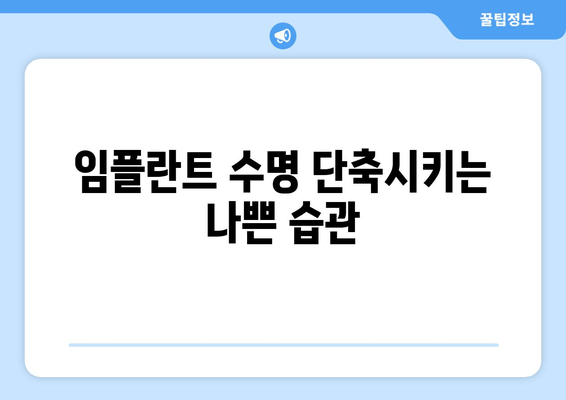 꿀팁정보

임플란트 수명 단축시키는 나쁜 습관